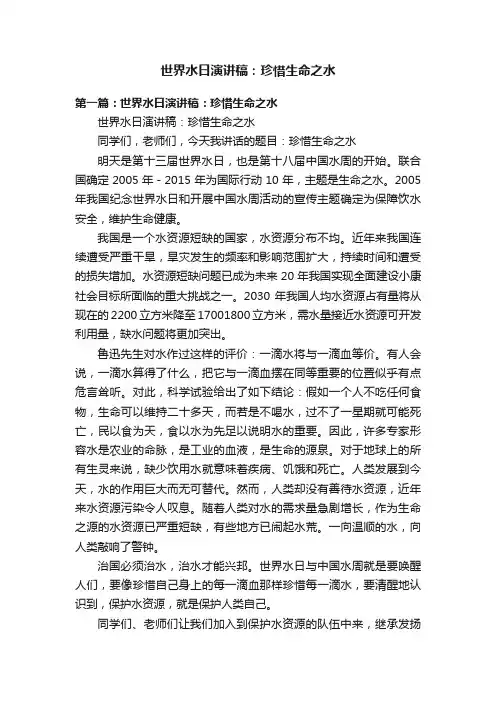 世界水日演讲稿：珍惜生命之水

第一篇：世界水日演讲稿：珍惜生命之水

世界水日演讲稿：珍惜生命之水

同学们，老师们，今天我讲话的题目：珍惜生命之水

明天是第十三届世界水日，也是第十八届中国水周的开始。联合国确定 2005 年 - 2015 年为国际行动 10 年，主题是生命之水。2005 年我国纪念世界水日和开展中国水周活动的宣传主题确定为保障饮水安全，维护生命健康。

我国是一个水资源短缺的国家，水资源分布不均。近年来我国连续遭受严重干旱，旱灾发生的频率和影响范围扩大，持续时间和遭受的损失增加。水资源短缺问题已成为未来 20 年我国实现全面建设小康社会目标所面临的重大挑战之一。2030 年我国人均水资源占有量将从现在的 2200 立方米降至 17001800 立方米，需水量接近水资源可开发利用量，缺水问题将更加突出。

鲁迅先生对水作过这样的评价：一滴水将与一滴血等价。有人会说，一滴水算得了什么，把它与一滴血摆在同等重要的位置似乎有点危言耸听。对此，科学试验给出了如下结论：假如一个人不吃任何食物，生命可以维持二十多天，而若是不喝水，过不了一星期就可能死亡，民以食为天，食以水为先足以说明水的重要。因此，许多专家形容水是农业的命脉，是工业的血液，是生命的源泉。对于地球上的所有生灵来说，缺少饮用水就意味着疾病、饥饿和死亡。人类发展到今天，水的作用巨大而无可替代。然而，人类却没有善待水资源，近年来水资源污染令人叹息。随着人类对水的需求量急剧增长，作为生命之源的水资源已严重短缺，有些地方已闹起水荒。一向温顺的水，向人类敲响了警钟。

治国必须治水，治水才能兴邦。世界水日与中国水周就是要唤醒人们，要像珍惜自己身上的每一滴血那样珍惜每一滴水，要清醒地认识到，保护水资源，就是保护人类自己。

同学们、老师们让我们加入到保护水资源的队伍中来，继承发扬